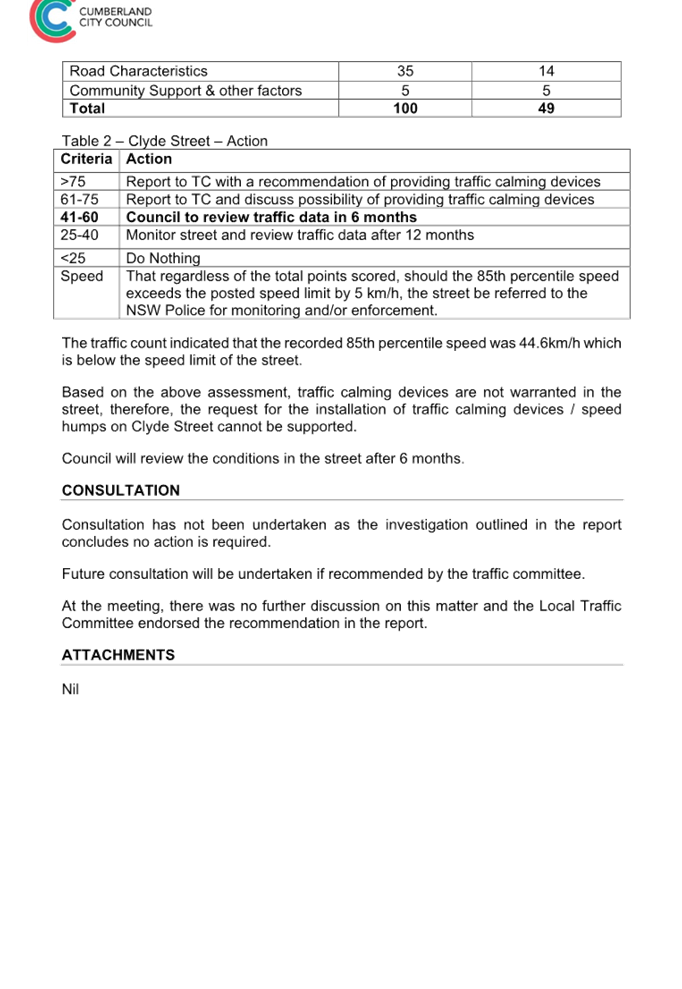 CUMBERLAND
CITY COUNCIL

| Road Characteristics | 35 | 14 |
|---|---|---|
| Community Support & other factors | 5 | 5 |
| **Total** | **100** | **49** |

Table 2 – Clyde Street – Action

| Criteria | Action |
|---|---|
| >75 | Report to TC with a recommendation of providing traffic calming devices |
| 61-75 | Report to TC and discuss possibility of providing traffic calming devices |
| **41-60** | **Council to review traffic data in 6 months** |
| 25-40 | Monitor street and review traffic data after 12 months |
| <25 | Do Nothing |
| Speed | That regardless of the total points scored, should the 85th percentile speed exceeds the posted speed limit by 5 km/h, the street be referred to the NSW Police for monitoring and/or enforcement. |

The traffic count indicated that the recorded 85th percentile speed was 44.6km/h which is below the speed limit of the street.

Based on the above assessment, traffic calming devices are not warranted in the street, therefore, the request for the installation of traffic calming devices / speed humps on Clyde Street cannot be supported.

Council will review the conditions in the street after 6 months.

CONSULTATION

Consultation has not been undertaken as the investigation outlined in the report concludes no action is required.

Future consultation will be undertaken if recommended by the traffic committee.

At the meeting, there was no further discussion on this matter and the Local Traffic Committee endorsed the recommendation in the report.

ATTACHMENTS

Nil